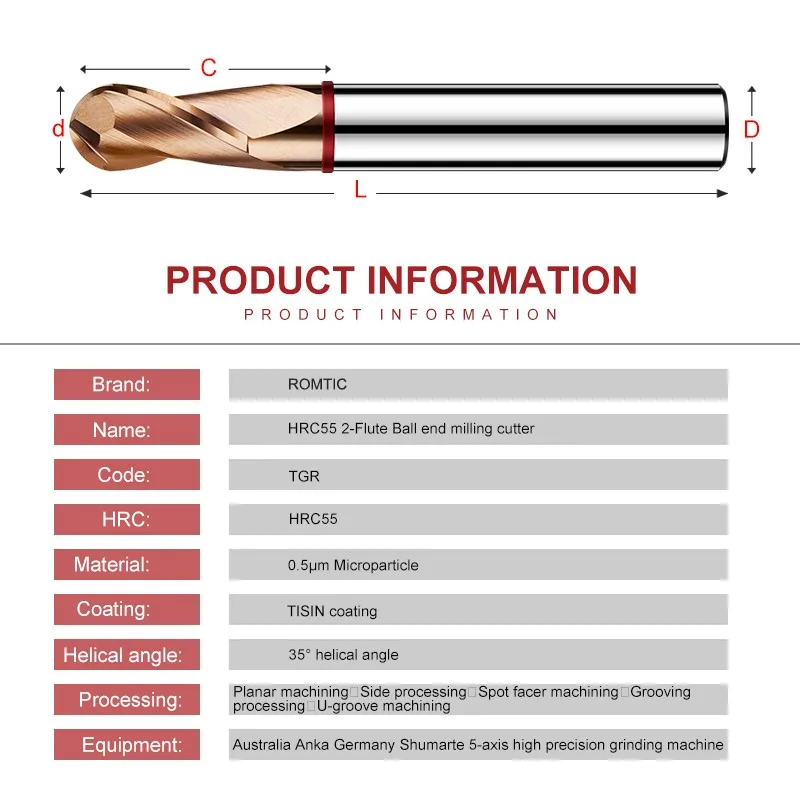 C

d

D

L

PRODUCT INFORMATION

PRODUCT INFORMATION

Brand:
ROMTIC

Name:
HRC55 2-Flute Ball end milling cutter

Code:
TGR

HRC:
HRC55

Material:
0.5μm Microparticle

Coating:
TISIN coating

Helical angle:
35° helical angle

Processing:
Planar machining□Side processing□Spot facer machining□Grooving processing□U-groove machining

Equipment:
Australia Anka Germany Shumarte 5-axis high precision grinding machine